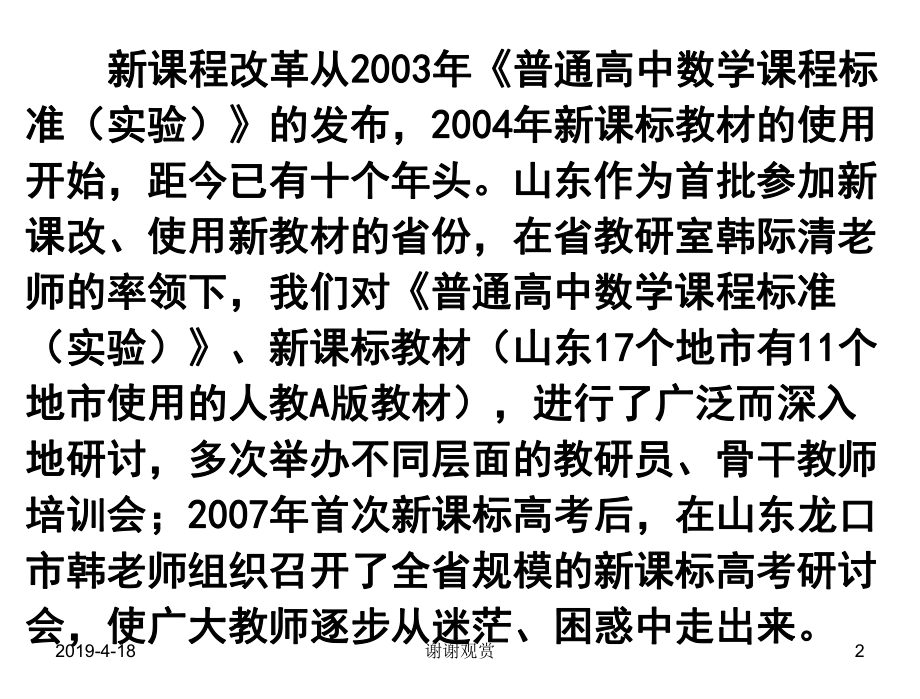 新课程改革从2003年《普通高中数学课程标准（实验）》的发布，2004年新课标教材的使用开始，距今已有十个年头。山东作为首批参加新课改、使用新教材的省份，在省教研室韩际清老师的率领下，我们对《普通高中数学课程标准（实验）》、新课标教材（山东17个地市有11个地市使用的人教A版教材），进行了广泛而深入地研讨，多次举办不同层面的教研员、骨干教师培训会；2007年首次新课标高考后，在山东龙口市韩老师组织召开了全省规模的新课标高考研讨会，使广大教师逐步从迷茫、困惑中走出来。

2019-4-18 谢谢观赏 2